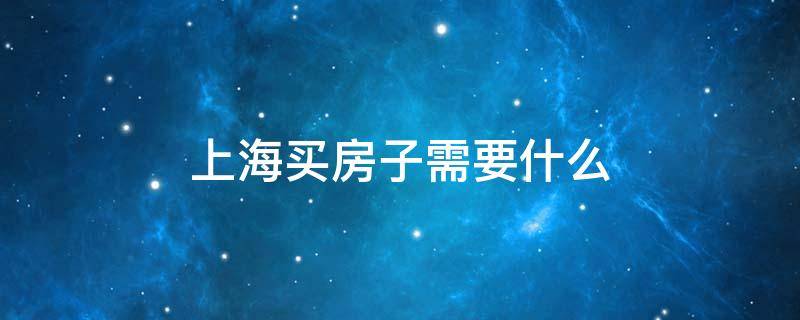 上海买房子需要什么